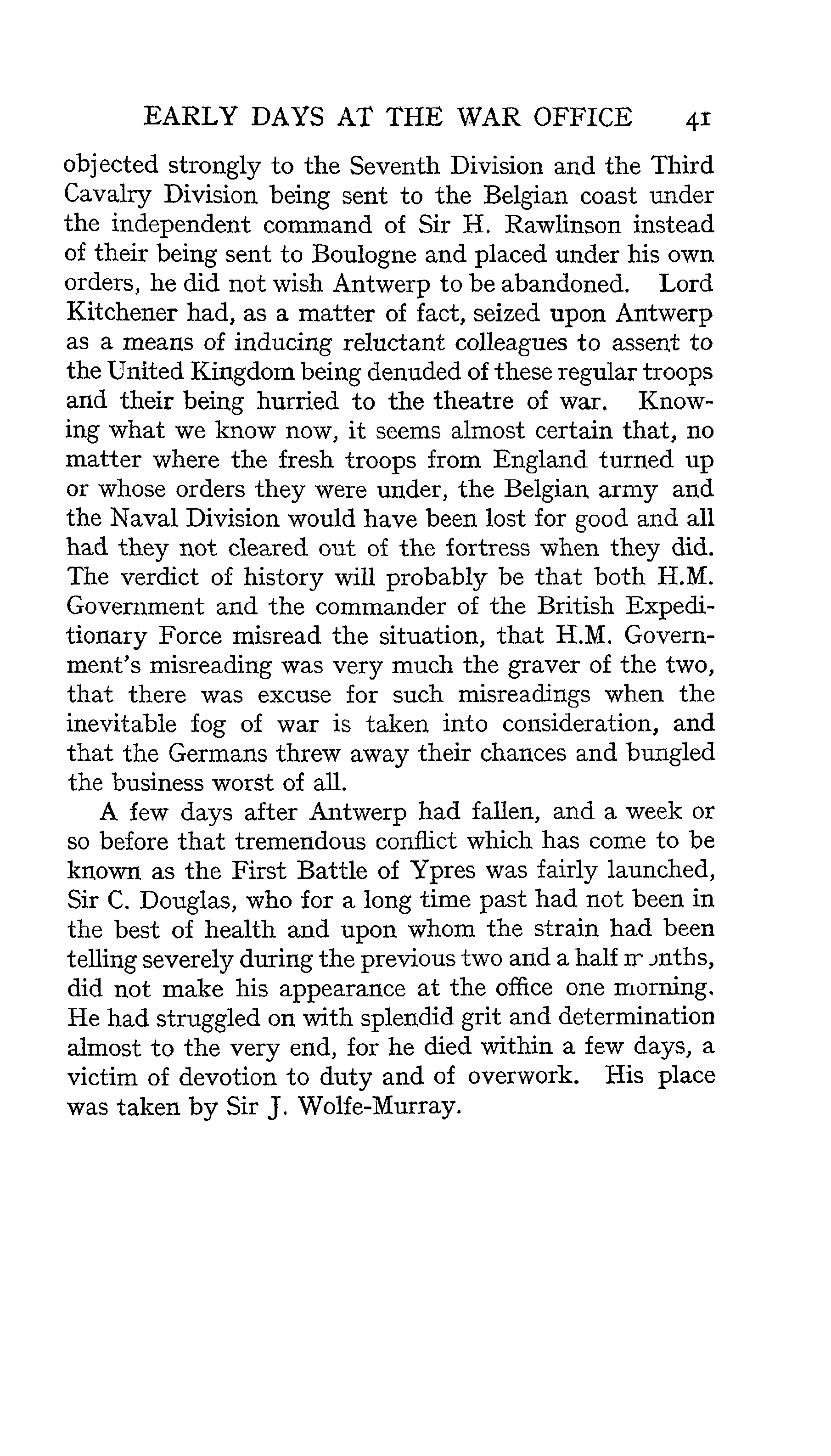 EARLY DAYS AT THE WAR OFFICE 41

objected strongly to the Seventh Division and the Third Cavalry Division being sent to the Belgian coast under the independent command of Sir H. Rawlinson instead of their being sent to Boulogne and placed under his own orders, he did not wish Antwerp to be abandoned. Lord Kitchener had, as a matter of fact, seized upon Antwerp as a means of inducing reluctant colleagues to assent to the United Kingdom being denuded of these regular troops and their being hurried to the theatre of war. Knowing what we know now, it seems almost certain that, no matter where the fresh troops from England turned up or whose orders they were under, the Belgian army and the Naval Division would have been lost for good and all had they not cleared out of the fortress when they did. The verdict of history will probably be that both H.M. Government and the commander of the British Expeditionary Force misread the situation, that H.M. Government's misreading was very much the graver of the two, that there was excuse for such misreadings when the inevitable fog of war is taken into consideration, and that the Germans threw away their chances and bungled the business worst of all.

A few days after Antwerp had fallen, and a week or so before that tremendous conflict which has come to be known as the First Battle of Ypres was fairly launched, Sir C. Douglas, who for a long time past had not been in the best of health and upon whom the strain had been telling severely during the previous two and a half months, did not make his appearance at the office one morning. He had struggled on with splendid grit and determination almost to the very end, for he died within a few days, a victim of devotion to duty and of overwork. His place was taken by Sir J. Wolfe-Murray.